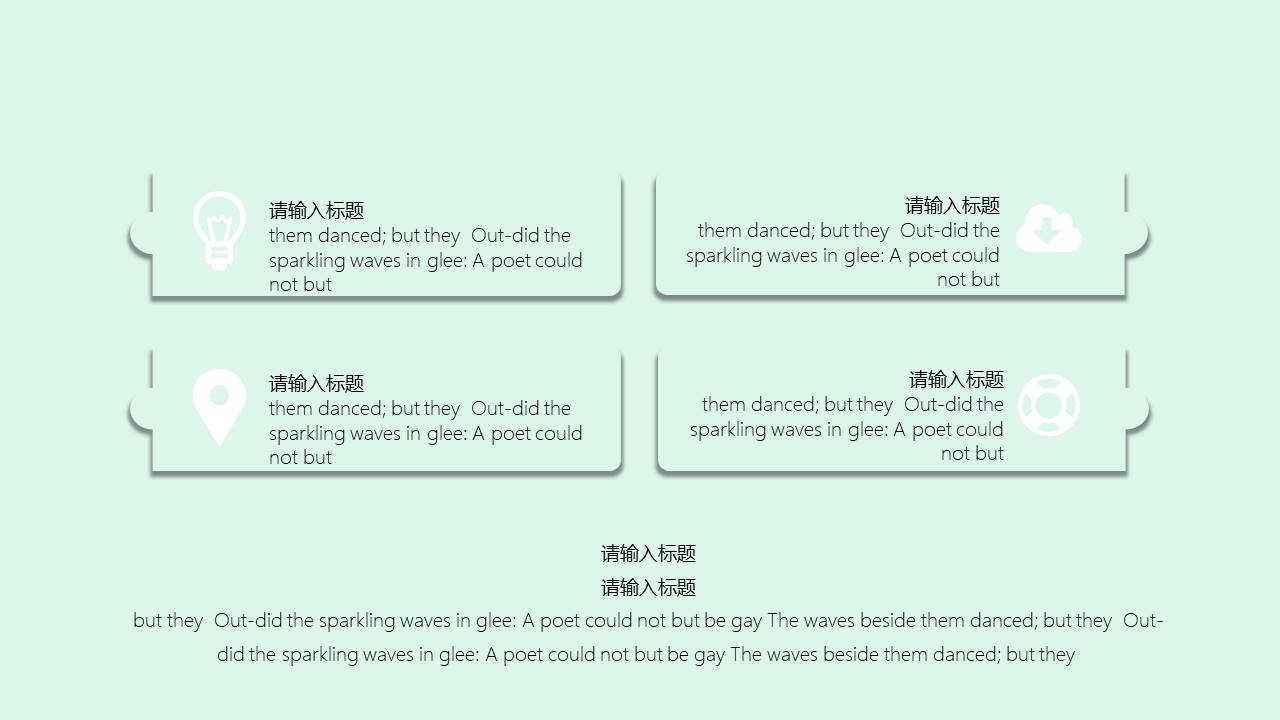 请输入标题

them danced; but they Out-did the sparkling waves in glee: A poet could not but

请输入标题

them danced; but they Out-did the sparkling waves in glee: A poet could not but

请输入标题

them danced; but they Out-did the sparkling waves in glee: A poet could not but

请输入标题

them danced; but they Out-did the sparkling waves in glee: A poet could not but

请输入标题

请输入标题

but they Out-did the sparkling waves in glee: A poet could not but be gay The waves beside them danced; but they Out-did the sparkling waves in glee: A poet could not but be gay The waves beside them danced; but they